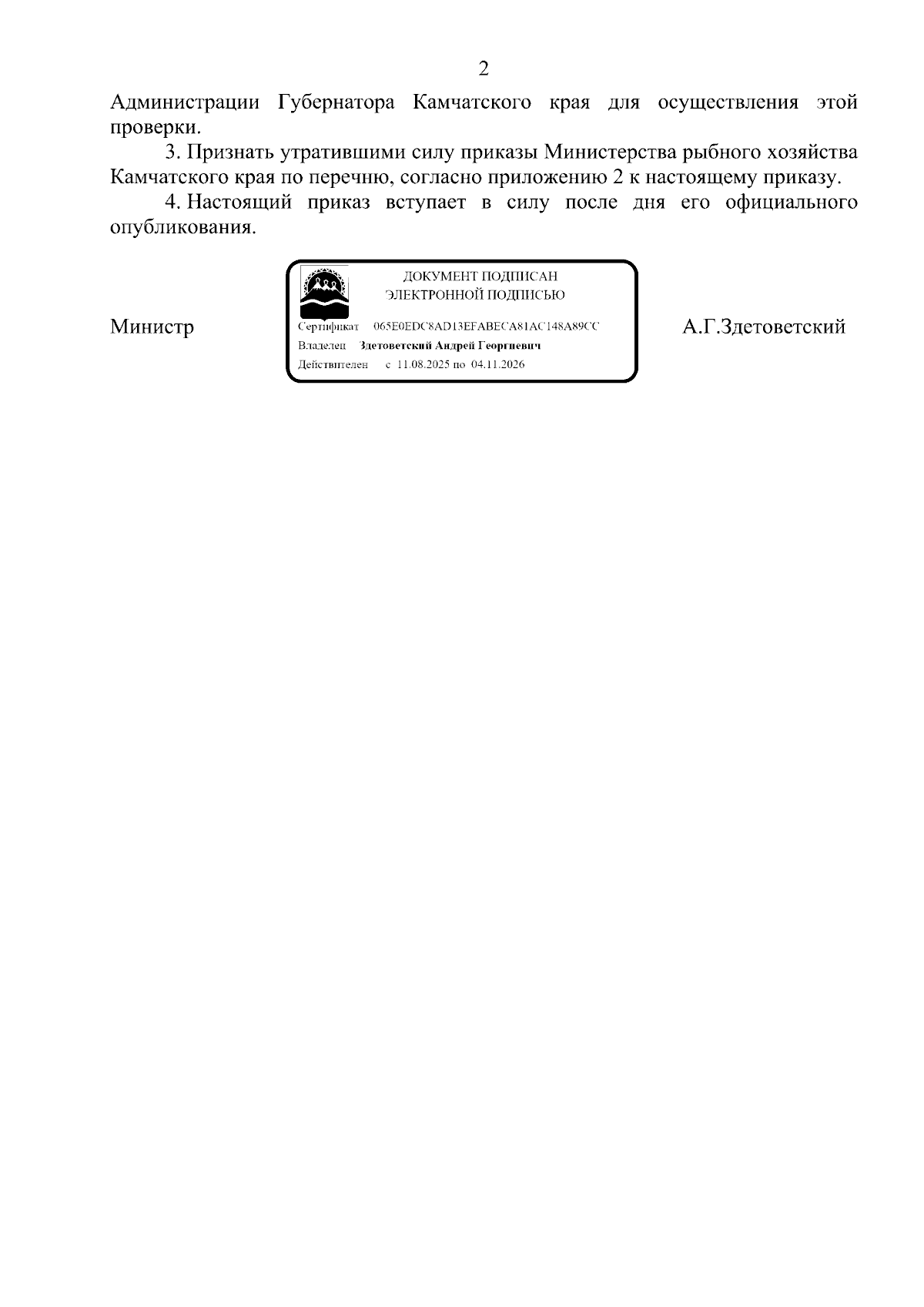 2

Администрации Губернатора Камчатского края для осуществления этой проверки.

3. Признать утратившими силу приказы Министерства рыбного хозяйства Камчатского края по перечню, согласно приложению 2 к настоящему приказу.

4. Настоящий приказ вступает в силу после дня его официального опубликования.

Министр

ДОКУМЕНТ ПОДПИСАН
ЭЛЕКТРОННОЙ ПОДПИСЬЮ

Сертификат 065E0EDC8AD13EFABECA81AC148A89CC
Владелец Здетоветский Андрей Георгиевич
Действителен с 11.08.2025 по 04.11.2026

А.Г.Здетоветский